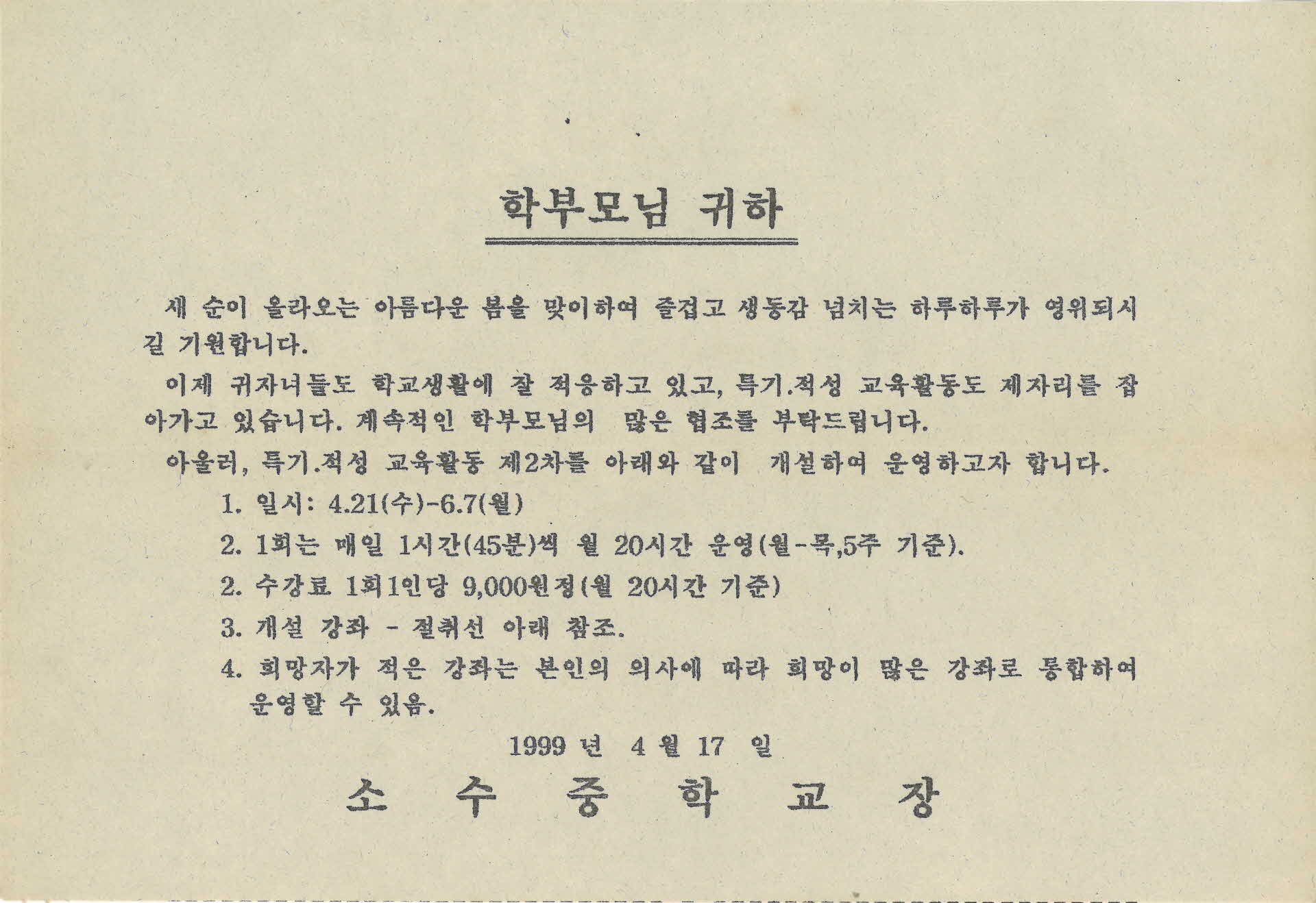 학부모님 귀하

새 순이 올라오는 아름다운 봄을 맞이하여 즐겁고 생동감 넘치는 하루하루가 영위되시길 기원합니다.

이제 귀자녀들도 학교생활에 잘 적응하고 있고, 특기.적성 교육활동도 제자리를 잡아가고 있습니다. 계속적인 학부모님의 많은 협조를 부탁드립니다.

아울러, 특기.적성 교육활동 제2차를 아래와 같이 개설하여 운영하고자 합니다.

1. 일시: 4.21(수)-6.7(월)

2. 1회는 매일 1시간(45분)씩 월 20시간 운영(월-목,5주 기준).

2. 수강료 1회1인당 9,000원정(월 20시간 기준)

3. 개설 강좌 - 절취선 아래 참조.

4. 희망자가 적은 강좌는 본인의 의사에 따라 희망이 많은 강좌로 통합하여 운영할 수 있음.

1999 년 4 월 17 일

소 수 중 학 교 장